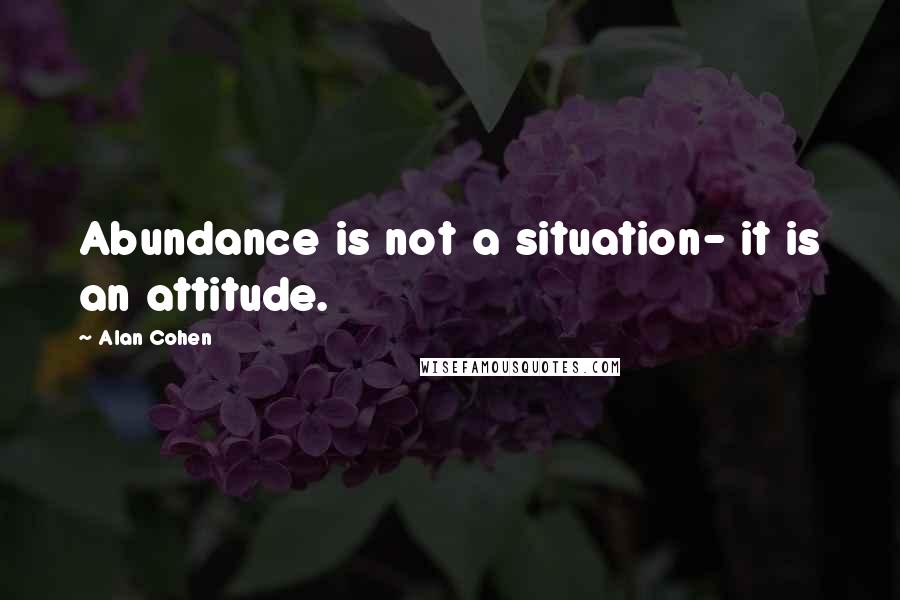 Abundance is not a situation- it is an attitude.

~ Alan Cohen

WISEFAMOUSQUOTES.COM